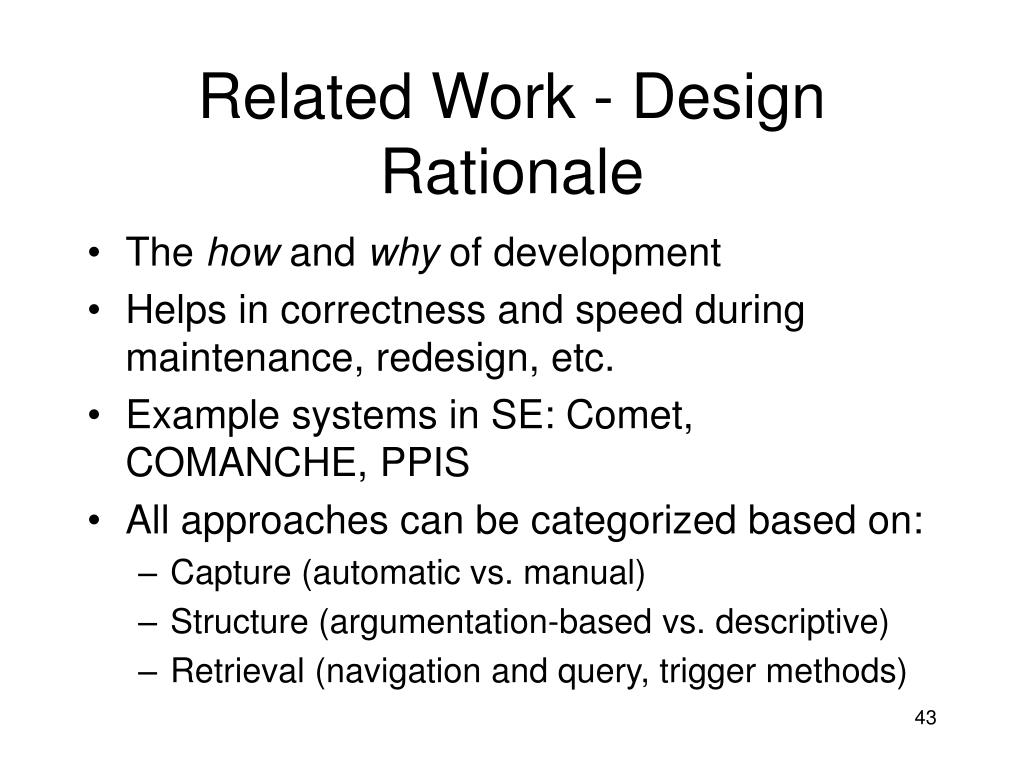 Related Work - Design Rationale

• The how and why of development
• Helps in correctness and speed during maintenance, redesign, etc.
• Example systems in SE: Comet, COMANCHE, PPIS
• All approaches can be categorized based on:
  – Capture (automatic vs. manual)
  – Structure (argumentation-based vs. descriptive)
  – Retrieval (navigation and query, trigger methods)

43